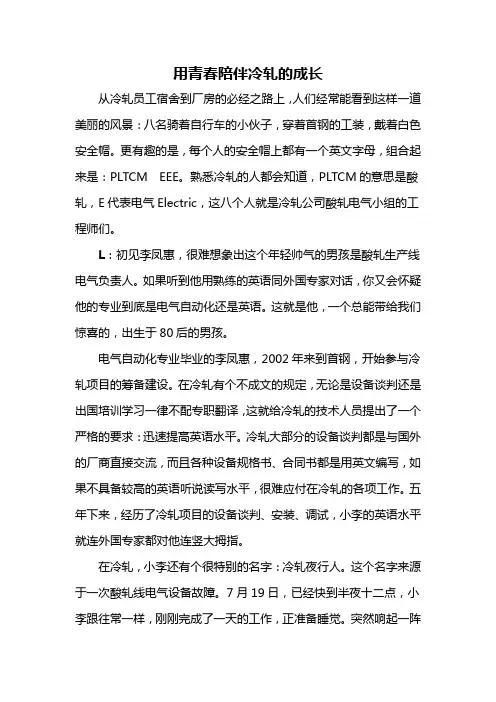 用青春陪伴冷轧的成长

从冷轧员工宿舍到厂房的必经之路上，人们经常能看到这样一道美丽的风景：八名骑着自行车的小伙子，穿着首钢的工装，戴着白色安全帽。更有趣的是，每个人的安全帽上都有一个英文字母，组合起来是：PLTCM　EEE。熟悉冷轧的人都会知道，PLTCM 的意思是酸轧，E 代表电气 Electric，这八个人就是冷轧公司酸轧电气小组的工程师们。

L：初见李凤惠，很难想象出这个年轻帅气的男孩是酸轧生产线电气负责人。如果听到他用熟练的英语同外国专家对话，你又会怀疑他的专业到底是电气自动化还是英语。这就是他，一个总能带给我们惊喜的，出生于 80 后的男孩。

电气自动化专业毕业的李凤惠，2002 年来到首钢，开始参与冷轧项目的筹备建设。在冷轧有个不成文的规定，无论是设备谈判还是出国培训学习一律不配专职翻译，这就给冷轧的技术人员提出了一个严格的要求：迅速提高英语水平。冷轧大部分的设备谈判都是与国外的厂商直接交流，而且各种设备规格书、合同书都是用英文编写，如果不具备较高的英语听说读写水平，很难应付在冷轧的各项工作。五年下来，经历了冷轧项目的设备谈判、安装、调试，小李的英语水平就连外国专家都对他连竖大拇指。

在冷轧，小李还有个很特别的名字：冷轧夜行人。这个名字来源于一次酸轧线电气设备故障。7 月 19 日，已经快到半夜十二点，小李跟往常一样，刚刚完成了一天的工作，正准备睡觉。突然响起一阵